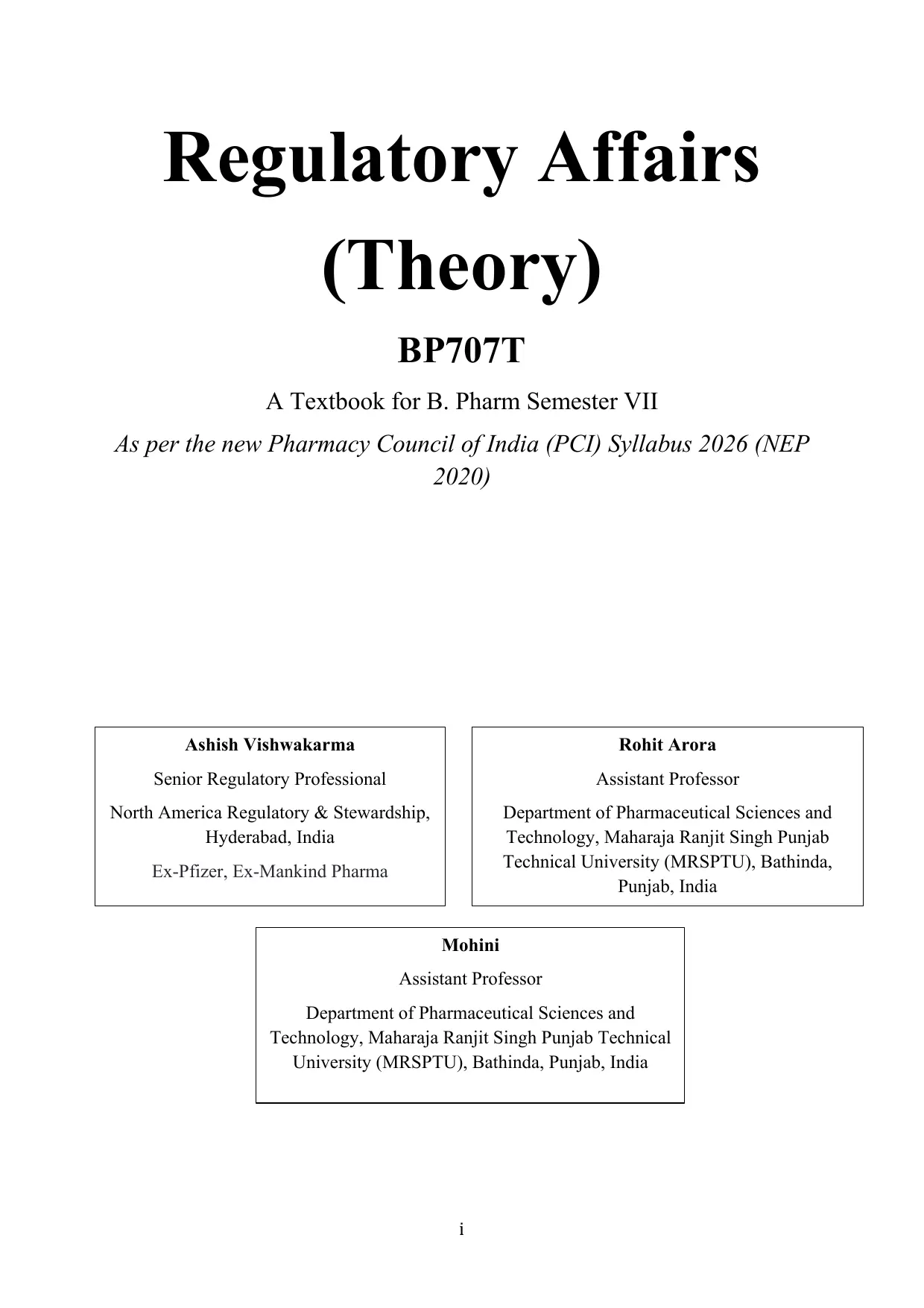 Regulatory Affairs (Theory)

BP707T

A Textbook for B. Pharm Semester VII

As per the new Pharmacy Council of India (PCI) Syllabus 2026 (NEP 2020)

Ashish Vishwakarma

Senior Regulatory Professional

North America Regulatory & Stewardship, Hyderabad, India

Ex-Pfizer, Ex-Mankind Pharma

Rohit Arora

Assistant Professor

Department of Pharmaceutical Sciences and Technology, Maharaja Ranjit Singh Punjab Technical University (MRSPTU), Bathinda, Punjab, India

Mohini

Assistant Professor

Department of Pharmaceutical Sciences and Technology, Maharaja Ranjit Singh Punjab Technical University (MRSPTU), Bathinda, Punjab, India

i